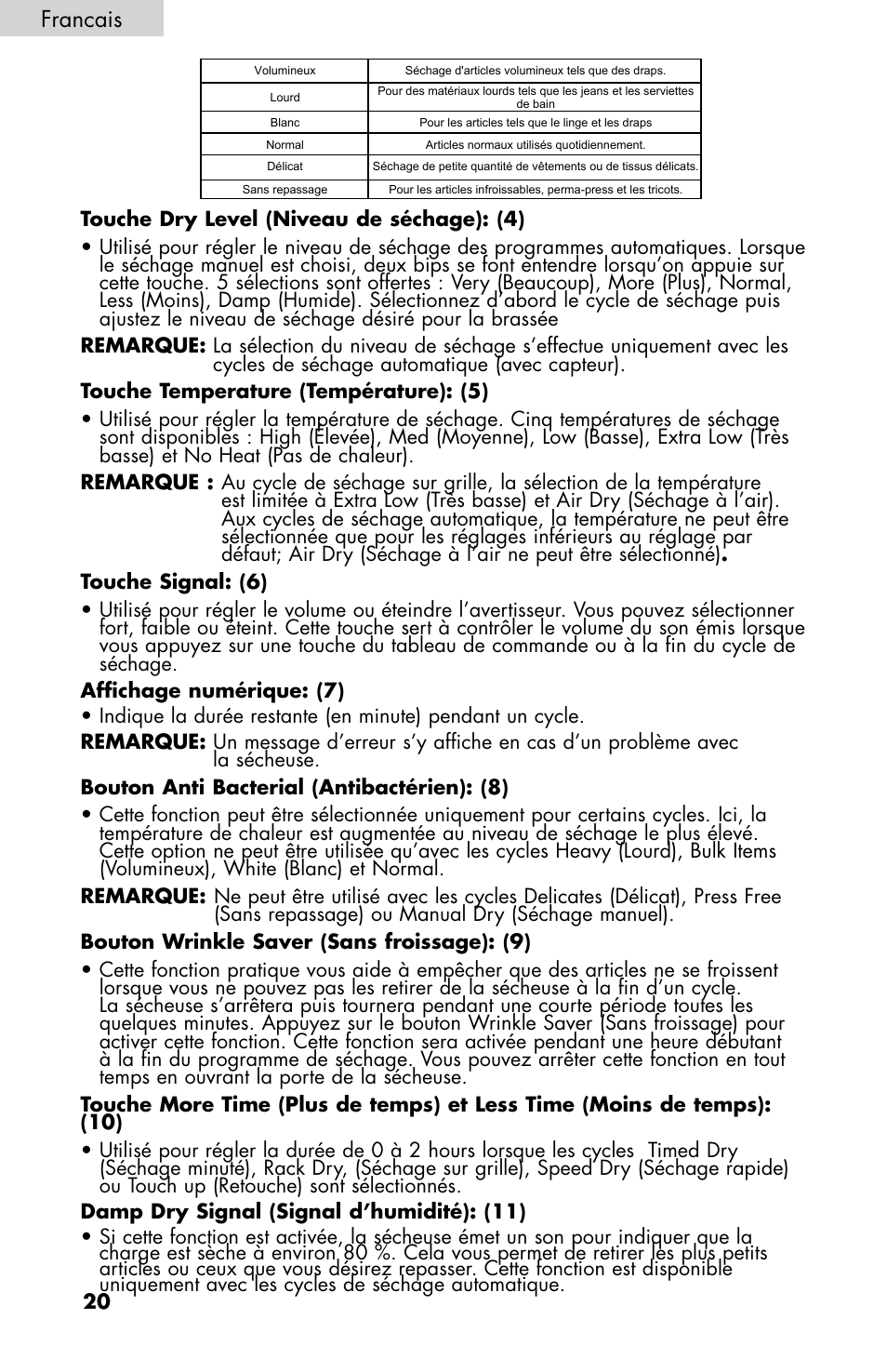 Francais

| Volumineux | Séchage d'articles volumineux tels que des draps. |
|---|---|
| Lourd | Pour des matériaux lourds tels que les jeans et les serviettes de bain |
| Blanc | Pour les articles tels que le linge et les draps |
| Normal | Articles normaux utilisés quotidiennement. |
| Délicat | Séchage de petite quantité de vêtements ou de tissus délicats. |
| Sans repassage | Pour les articles infroissables, perma-press et les tricots. |

Touche Dry Level (Niveau de séchage): (4)

• Utilisé pour régler le niveau de séchage des programmes automatiques. Lorsque le séchage manuel est choisi, deux bips se font entendre lorsqu'on appuie sur cette touche. 5 sélections sont offertes : Very (Beaucoup), More (Plus), Normal, Less (Moins), Damp (Humide). Sélectionnez d'abord le cycle de séchage puis ajustez le niveau de séchage désiré pour la brassée

REMARQUE: La sélection du niveau de séchage s'effectue uniquement avec les cycles de séchage automatique (avec capteur).

Touche Temperature (Température): (5)

• Utilisé pour régler la température de séchage. Cinq températures de séchage sont disponibles : High (Élevée), Med (Moyenne), Low (Basse), Extra Low (Très basse) et No Heat (Pas de chaleur).

REMARQUE : Au cycle de séchage sur grille, la sélection de la température est limitée à Extra Low (Très basse) et Air Dry (Séchage à l'air). Aux cycles de séchage automatique, la température ne peut être sélectionnée que pour les réglages inférieurs au réglage par défaut; Air Dry (Séchage à l'air ne peut être sélectionné).

Touche Signal: (6)

• Utilisé pour régler le volume ou éteindre l'avertisseur. Vous pouvez sélectionner fort, faible ou éteint. Cette touche sert à contrôler le volume du son émis lorsque vous appuyez sur une touche du tableau de commande ou à la fin du cycle de séchage.

Affichage numérique: (7)

• Indique la durée restante (en minute) pendant un cycle.

REMARQUE: Un message d'erreur s'y affiche en cas d'un problème avec la sécheuse.

Bouton Anti Bacterial (Antibactérien): (8)

• Cette fonction peut être sélectionnée uniquement pour certains cycles. Ici, la température de chaleur est augmentée au niveau de séchage le plus élevé. Cette option ne peut être utilisée qu'avec les cycles Heavy (Lourd), Bulk Items (Volumineux), White (Blanc) et Normal.

REMARQUE: Ne peut être utilisé avec les cycles Delicates (Délicat), Press Free (Sans repassage) ou Manual Dry (Séchage manuel).

Bouton Wrinkle Saver (Sans froissage): (9)

• Cette fonction pratique vous aide à empêcher que des articles ne se froissent lorsque vous ne pouvez pas les retirer de la sécheuse à la fin d'un cycle. La sécheuse s'arrêtera puis tournera pendant une courte période toutes les quelques minutes. Appuyez sur le bouton Wrinkle Saver (Sans froissage) pour activer cette fonction. Cette fonction sera activée pendant une heure débutant à la fin du programme de séchage. Vous pouvez arrêter cette fonction en tout temps en ouvrant la porte de la sécheuse.

Touche More Time (Plus de temps) et Less Time (Moins de temps): (10)

• Utilisé pour régler la durée de 0 à 2 hours lorsque les cycles Timed Dry (Séchage minuté), Rack Dry, (Séchage sur grille), Speed Dry (Séchage rapide) ou Touch up (Retouche) sont sélectionnés.

Damp Dry Signal (Signal d'humidité): (11)

• Si cette fonction est activée, la sécheuse émet un son pour indiquer que la charge est sèche à environ 80 %. Cela vous permet de retirer les plus petits articles ou ceux que vous désirez repasser. Cette fonction est disponible uniquement avec les cycles de séchage automatique.

20